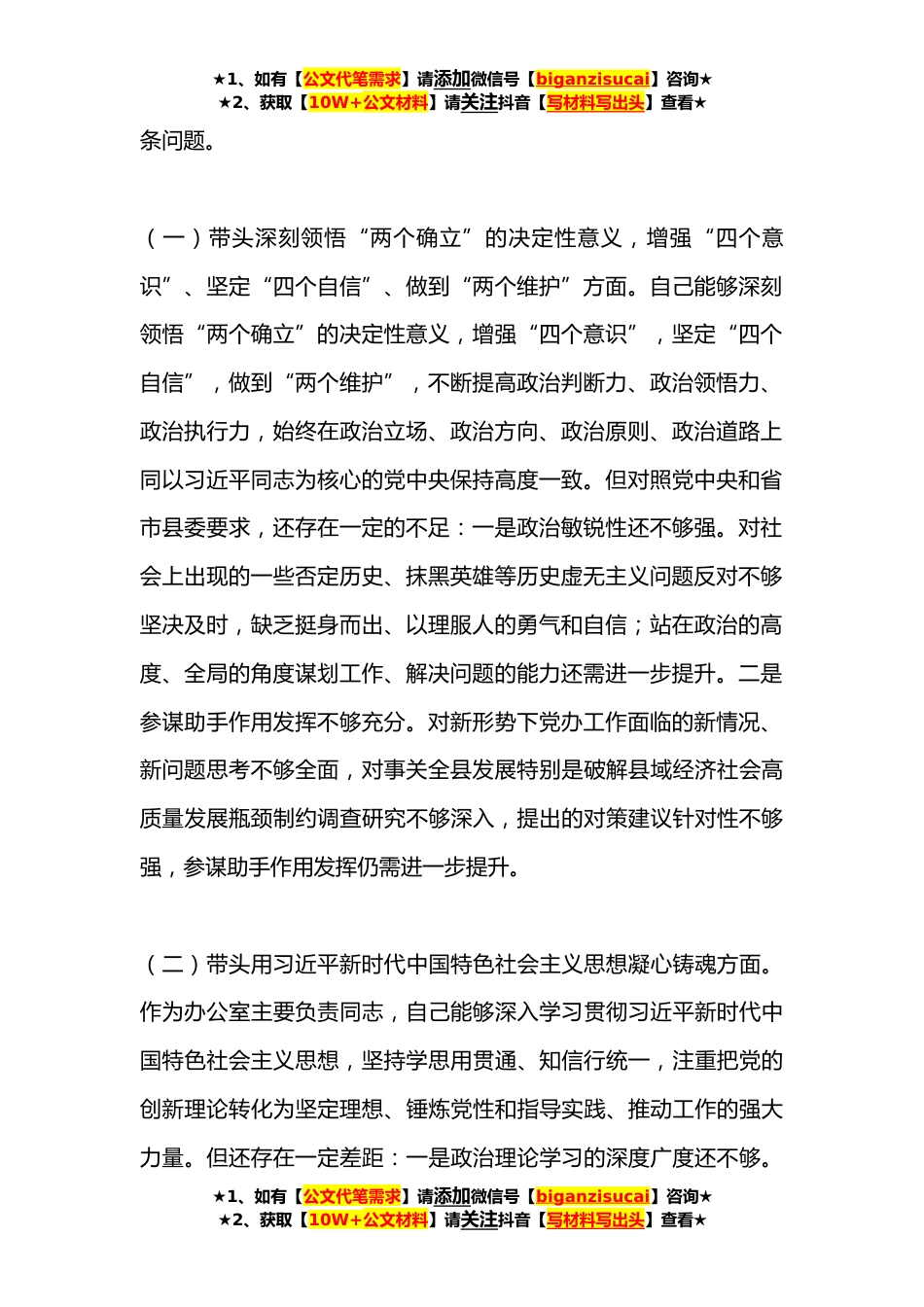 ★1、如有【公文代笔需求】请添加微信号【biganzisucai】咨询★
★2、获取【10W+公文材料】请关注抖音【写材料写出头】查看★

条问题。

（一）带头深刻领悟“两个确立”的决定性意义，增强“四个意识”、坚定“四个自信”、做到“两个维护”方面。自己能够深刻领悟“两个确立”的决定性意义，增强“四个意识”，坚定“四个自信”，做到“两个维护”，不断提高政治判断力、政治领悟力、政治执行力，始终在政治立场、政治方向、政治原则、政治道路上同以习近平同志为核心的党中央保持高度一致。但对照党中央和省市县委要求，还存在一定的不足：一是政治敏锐性还不够强。对社会上出现的一些否定历史、抹黑英雄等历史虚无主义问题反对不够坚决及时，缺乏挺身而出、以理服人的勇气和自信；站在政治的高度、全局的角度谋划工作、解决问题的能力还需进一步提升。二是参谋助手作用发挥不够充分。对新形势下党办工作面临的新情况、新问题思考不够全面，对事关全县发展特别是破解县域经济社会高质量发展瓶颈制约调查研究不够深入，提出的对策建议针对性不够强，参谋助手作用发挥仍需进一步提升。

（二）带头用习近平新时代中国特色社会主义思想凝心铸魂方面。作为办公室主要负责同志，自己能够深入学习贯彻习近平新时代中国特色社会主义思想，坚持学思用贯通、知信行统一，注重把党的创新理论转化为坚定理想、锤炼党性和指导实践、推动工作的强大力量。但还存在一定差距：一是政治理论学习的深度广度还不够。

★1、如有【公文代笔需求】请添加微信号【biganzisucai】咨询★
★2、获取【10W+公文材料】请关注抖音【写材料写出头】查看★